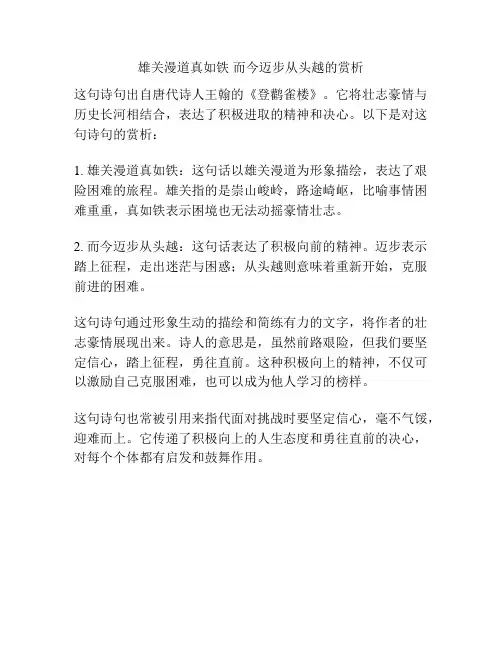 雄关漫道真如铁 而今迈步从头越的赏析

这句诗句出自唐代诗人王翰的《登鹳雀楼》。它将壮志豪情与历史长河相结合，表达了积极进取的精神和决心。以下是对这句诗句的赏析：

1. 雄关漫道真如铁：这句话以雄关漫道为形象描绘，表达了艰险困难的旅程。雄关指的是崇山峻岭，路途崎岖，比喻事情困难重重，真如铁表示困境也无法动摇豪情壮志。

2. 而今迈步从头越：这句话表达了积极向前的精神。迈步表示踏上征程，走出迷茫与困惑；从头越则意味着重新开始，克服前进的困难。

这句诗句通过形象生动的描绘和简练有力的文字，将作者的壮志豪情展现出来。诗人的意思是，虽然前路艰险，但我们要坚定信心，踏上征程，勇往直前。这种积极向上的精神，不仅可以激励自己克服困难，也可以成为他人学习的榜样。

这句诗句也常被引用来指代面对挑战时要坚定信心，毫不气馁，迎难而上。它传递了积极向上的人生态度和勇往直前的决心，对每个个体都有启发和鼓舞作用。